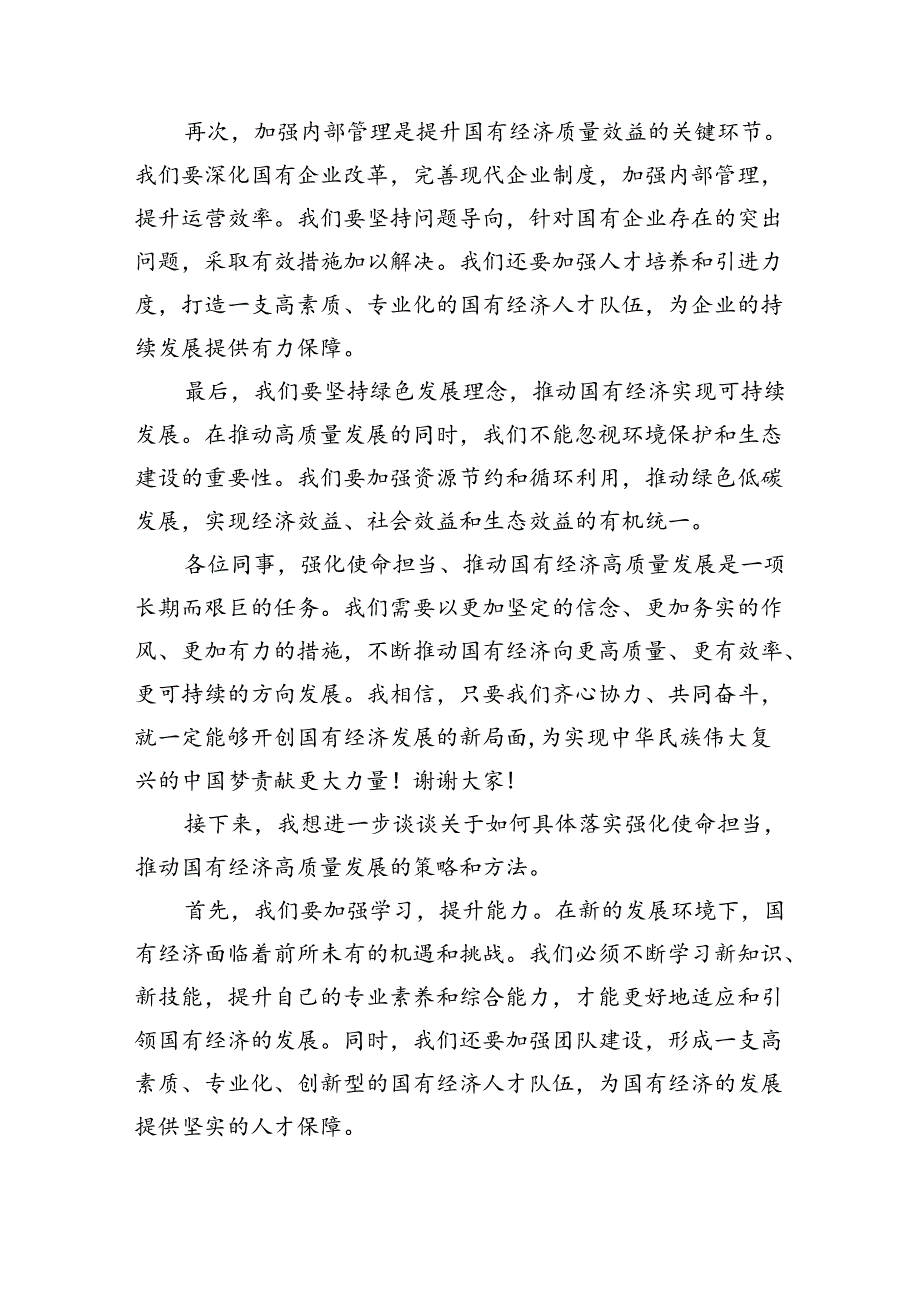 再次，加强内部管理是提升国有经济质量效益的关键环节。我们要深化国有企业改革，完善现代企业制度，加强内部管理，提升运营效率。我们要坚持问题导向，针对国有企业存在的突出问题，采取有效措施加以解决。我们还要加强人才培养和引进力度，打造一支高素质、专业化的国有经济人才队伍，为企业的持续发展提供有力保障。

最后，我们要坚持绿色发展理念，推动国有经济实现可持续发展。在推动高质量发展的同时，我们不能忽视环境保护和生态建设的重要性。我们要加强资源节约和循环利用，推动绿色低碳发展，实现经济效益、社会效益和生态效益的有机统一。

各位同事，强化使命担当、推动国有经济高质量发展是一项长期而艰巨的任务。我们需要以更加坚定的信念、更加务实的作风、更加有力的措施，不断推动国有经济向更高质量、更有效率、更可持续的方向发展。我相信，只要我们齐心协力、共同奋斗，就一定能够开创国有经济发展的新局面，为实现中华民族伟大复兴的中国梦贡献更大力量！谢谢大家！

接下来，我想进一步谈谈关于如何具体落实强化使命担当，推动国有经济高质量发展的策略和方法。

首先，我们要加强学习，提升能力。在新的发展环境下，国有经济面临着前所未有的机遇和挑战。我们必须不断学习新知识、新技能，提升自己的专业素养和综合能力，才能更好地适应和引领国有经济的发展。同时，我们还要加强团队建设，形成一支高素质、专业化、创新型的国有经济人才队伍，为国有经济的发展提供坚实的人才保障。